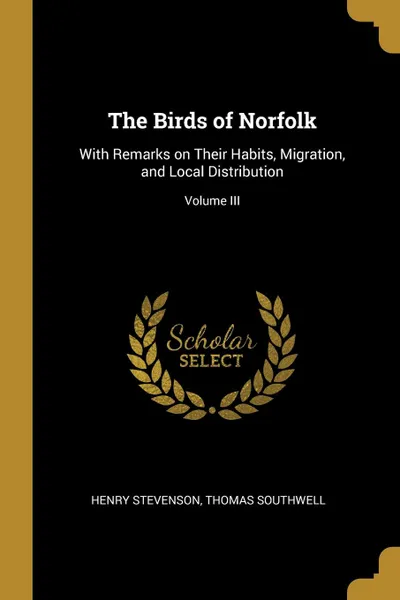 The Birds of Norfolk

With Remarks on Their Habits, Migration, and Local Distribution

Volume III

Scholar
SELECT

HENRY STEVENSON, THOMAS SOUTHWELL